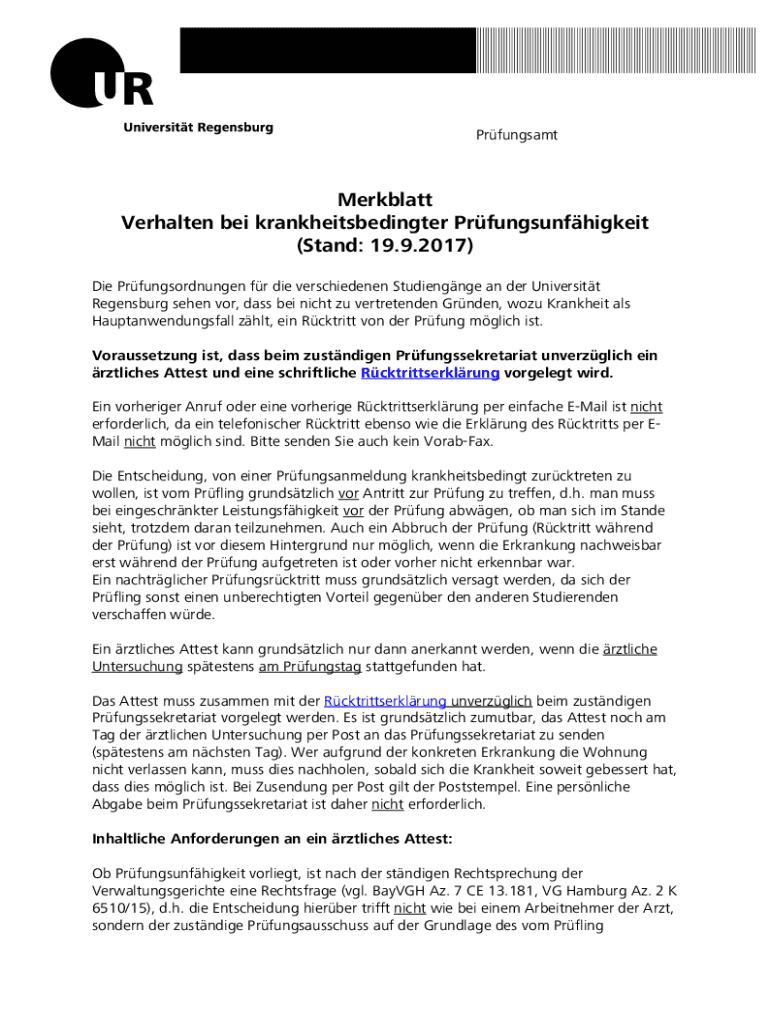 UR
Universität Regensburg

Prüfungsamt

Merkblatt
Verhalten bei krankheitsbedingter Prüfungsunfähigkeit
(Stand: 19.9.2017)

Die Prüfungsordnungen für die verschiedenen Studiengänge an der Universität Regensburg sehen vor, dass bei nicht zu vertretenden Gründen, wozu Krankheit als Hauptanwendungsfall zählt, ein Rücktritt von der Prüfung möglich ist.

Voraussetzung ist, dass beim zuständigen Prüfungssekretariat unverzüglich ein ärztliches Attest und eine schriftliche Rücktrittserklärung vorgelegt wird.

Ein vorheriger Anruf oder eine vorherige Rücktrittserklärung per einfache E-Mail ist nicht erforderlich, da ein telefonischer Rücktritt ebenso wie die Erklärung des Rücktritts per E-Mail nicht möglich sind. Bitte senden Sie auch kein Vorab-Fax.

Die Entscheidung, von einer Prüfungsanmeldung krankheitsbedingt zurücktreten zu wollen, ist vom Prüfling grundsätzlich vor Antritt zur Prüfung zu treffen, d.h. man muss bei eingeschränkter Leistungsfähigkeit vor der Prüfung abwägen, ob man sich im Stande sieht, trotzdem daran teilzunehmen. Auch ein Abbruch der Prüfung (Rücktritt während der Prüfung) ist vor diesem Hintergrund nur möglich, wenn die Erkrankung nachweisbar erst während der Prüfung aufgetreten ist oder vorher nicht erkennbar war.
Ein nachträglicher Prüfungsrücktritt muss grundsätzlich versagt werden, da sich der Prüfling sonst einen unberechtigten Vorteil gegenüber den anderen Studierenden verschaffen würde.

Ein ärztliches Attest kann grundsätzlich nur dann anerkannt werden, wenn die ärztliche Untersuchung spätestens am Prüfungstag stattgefunden hat.

Das Attest muss zusammen mit der Rücktrittserklärung unverzüglich beim zuständigen Prüfungssekretariat vorgelegt werden. Es ist grundsätzlich zumutbar, das Attest noch am Tag der ärztlichen Untersuchung per Post an das Prüfungssekretariat zu senden (spätestens am nächsten Tag). Wer aufgrund der konkreten Erkrankung die Wohnung nicht verlassen kann, muss dies nachholen, sobald sich die Krankheit soweit gebessert hat, dass dies möglich ist. Bei Zusendung per Post gilt der Poststempel. Eine persönliche Abgabe beim Prüfungssekretariat ist daher nicht erforderlich.

Inhaltliche Anforderungen an ein ärztliches Attest:

Ob Prüfungsunfähigkeit vorliegt, ist nach der ständigen Rechtsprechung der Verwaltungsgerichte eine Rechtsfrage (vgl. BayVGH Az. 7 CE 13.181, VG Hamburg Az. 2 K 6510/15), d.h. die Entscheidung hierüber trifft nicht wie bei einem Arbeitnehmer der Arzt, sondern der zuständige Prüfungsausschuss auf der Grundlage des vom Prüfling